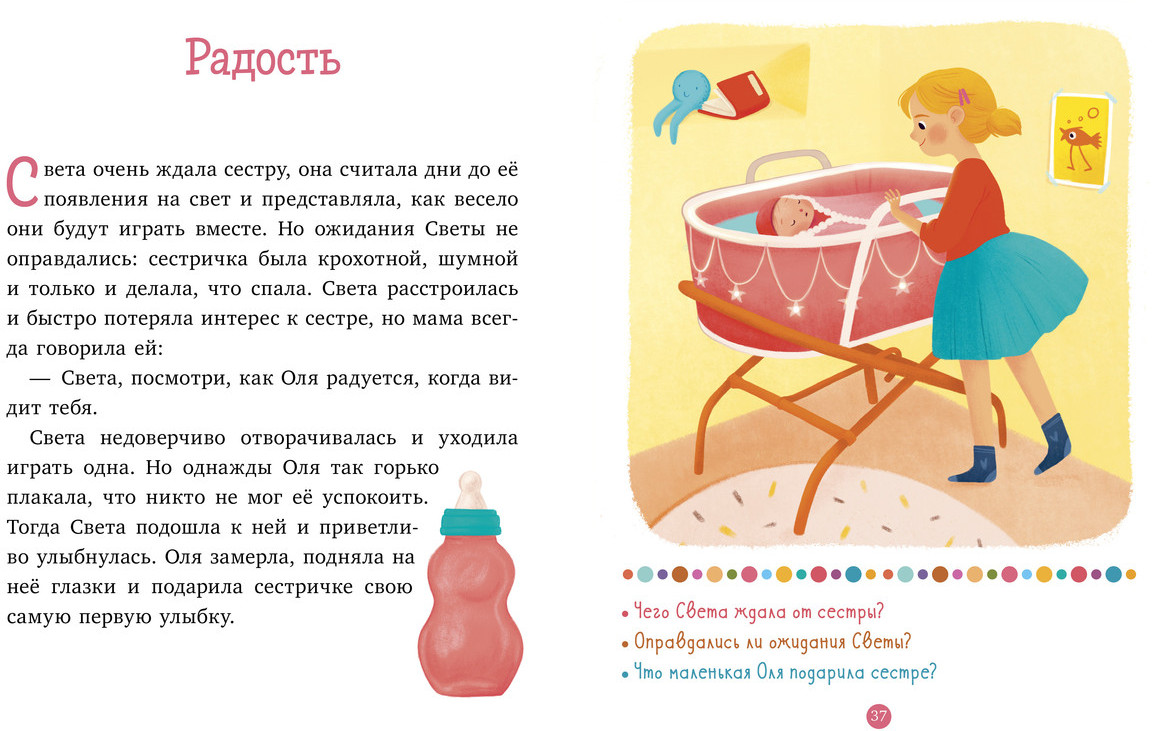 Радость

Света очень ждала сестру, она считала дни до её появления на свет и представляла, как весело они будут играть вместе. Но ожидания Светы не оправдались: сестричка была крохотной, шумной и только и делала, что спала. Света расстроилась и быстро потеряла интерес к сестре, но мама всегда говорила ей:

— Света, посмотри, как Оля радуется, когда видит тебя.

Света недоверчиво отворачивалась и уходила играть одна. Но однажды Оля так горько плакала, что никто не мог её успокоить. Тогда Света подошла к ней и приветливо улыбнулась. Оля замерла, подняла на неё глазки и подарила сестричке свою самую первую улыбку.

• Чего Света ждала от сестры?
• Оправдались ли ожидания Светы?
• Что маленькая Оля подарила сестре?

37